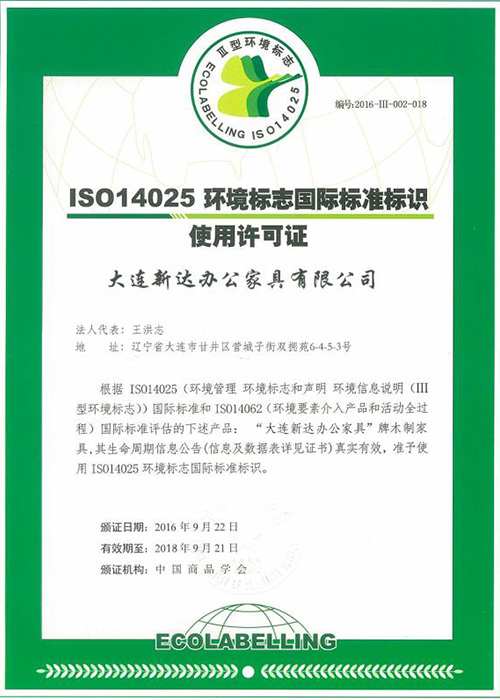 Ⅲ型环境标志
ECOLABELLING ISO14025

编号:2016-Ⅲ-002-018

ISO14025 环境标志国际标准标识
使用许可证

大连新达办公家具有限公司

法人代表：王洪志
地　　址：辽宁省大连市甘井区营城子街双拥苑6-4-5-3号

根据 ISO14025（环境管理 环境标志和声明 环境信息说明（III型环境标志））国际标准和 ISO14062（环境要素介入产品和活动全过程）国际标准评估的下述产品：“大连新达办公家具”牌木制家具，其生命周期信息公告（信息及数据表详见证书）真实有效，准予使用 ISO14025 环境标志国际标准标识。

颁证日期：2016 年 9 月 22 日
有效期至：2018 年 9 月 21 日
颁证机构：中 国 商 品 学 会

ECOLABELLING